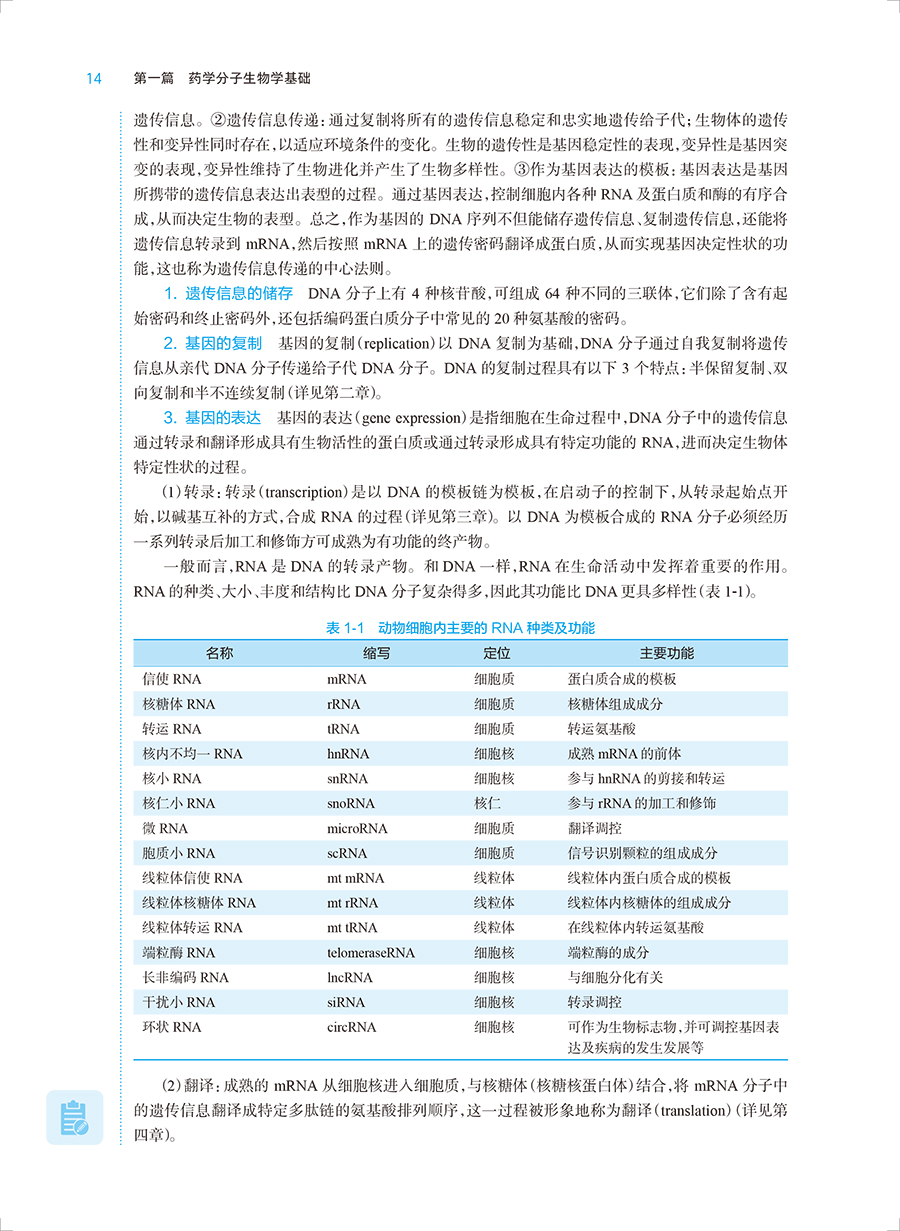 14　第一篇　药学分子生物学基础

遗传信息。②遗传信息传递：通过复制将所有的遗传信息稳定和忠实地遗传给子代；生物体的遗传性和变异性同时存在，以适应环境条件的变化。生物的遗传性是基因稳定性的表现，变异性是基因突变的表现，变异性维持了生物进化并产生了生物多样性。③作为基因表达的模板：基因表达是基因所携带的遗传信息表达出表型的过程。通过基因表达，控制细胞内各种 RNA 及蛋白质和酶的有序合成，从而决定生物的表型。总之，作为基因的 DNA 序列不但能储存遗传信息、复制遗传信息，还能将遗传信息转录到 mRNA，然后按照 mRNA 上的遗传密码翻译成蛋白质，从而实现基因决定性状的功能，这也称为遗传信息传递的中心法则。

1. 遗传信息的储存　DNA 分子上有 4 种核苷酸，可组成 64 种不同的三联体，它们除了含有起始密码和终止密码外，还包括编码蛋白质分子中常见的 20 种氨基酸的密码。

2. 基因的复制　基因的复制（replication）以 DNA 复制为基础，DNA 分子通过自我复制将遗传信息从亲代 DNA 分子传递给子代 DNA 分子。DNA 的复制过程具有以下 3 个特点：半保留复制、双向复制和半不连续复制（详见第二章）。

3. 基因的表达　基因的表达（gene expression）是指细胞在生命过程中，DNA 分子中的遗传信息通过转录和翻译形成具有生物活性的蛋白质或通过转录形成具有特定功能的 RNA，进而决定生物体特定性状的过程。

（1）转录：转录（transcription）是以 DNA 的模板链为模板，在启动子的控制下，从转录起始点开始，以碱基互补的方式，合成 RNA 的过程（详见第三章）。以 DNA 为模板合成的 RNA 分子必须经历一系列转录后加工和修饰方可成熟为有功能的终产物。

一般而言，RNA 是 DNA 的转录产物。和 DNA 一样，RNA 在生命活动中发挥着重要的作用。RNA 的种类、大小、丰度和结构比 DNA 分子复杂得多，因此其功能比 DNA 更具多样性（表 1-1）。

表 1-1　动物细胞内主要的 RNA 种类及功能

| 名称 | 缩写 | 定位 | 主要功能 |
|---|---|---|---|
| 信使 RNA | mRNA | 细胞质 | 蛋白质合成的模板 |
| 核糖体 RNA | rRNA | 细胞质 | 核糖体组成成分 |
| 转运 RNA | tRNA | 细胞质 | 转运氨基酸 |
| 核内不均一 RNA | hnRNA | 细胞核 | 成熟 mRNA 的前体 |
| 核小 RNA | snRNA | 细胞核 | 参与 hnRNA 的剪接和转运 |
| 核仁小 RNA | snoRNA | 核仁 | 参与 rRNA 的加工和修饰 |
| 微 RNA | microRNA | 细胞质 | 翻译调控 |
| 胞质小 RNA | scRNA | 细胞质 | 信号识别颗粒的组成成分 |
| 线粒体信使 RNA | mt mRNA | 线粒体 | 线粒体内蛋白质合成的模板 |
| 线粒体核糖体 RNA | mt rRNA | 线粒体 | 线粒体内核糖体的组成成分 |
| 线粒体转运 RNA | mt tRNA | 线粒体 | 在线粒体内转运氨基酸 |
| 端粒酶 RNA | telomeraseRNA | 细胞核 | 端粒酶的成分 |
| 长非编码 RNA | lncRNA | 细胞核 | 与细胞分化有关 |
| 干扰小 RNA | siRNA | 细胞核 | 转录调控 |
| 环状 RNA | circRNA | 细胞核 | 可作为生物标志物，并可调控基因表达及疾病的发生发展等 |

（2）翻译：成熟的 mRNA 从细胞核进入细胞质，与核糖体（核糖核蛋白体）结合，将 mRNA 分子中的遗传信息翻译成特定多肽链的氨基酸排列顺序，这一过程被形象地称为翻译（translation）（详见第四章）。